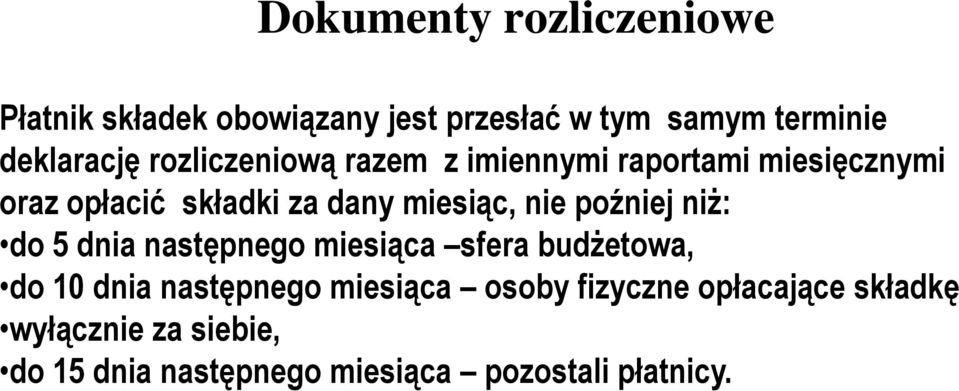 Dokumenty rozliczeniowe

Płatnik składek obowiązany jest przesłać w tym samym terminie deklarację rozliczeniową razem z imiennymi raportami miesięcznymi oraz opłacić składki za dany miesiąc, nie poźniej niż:
•do 5 dnia następnego miesiąca –sfera budżetowa,
•do 10 dnia następnego miesiąca – osoby fizyczne opłacające składkę
•wyłącznie za siebie,
•do 15 dnia następnego miesiąca – pozostali płatnicy.